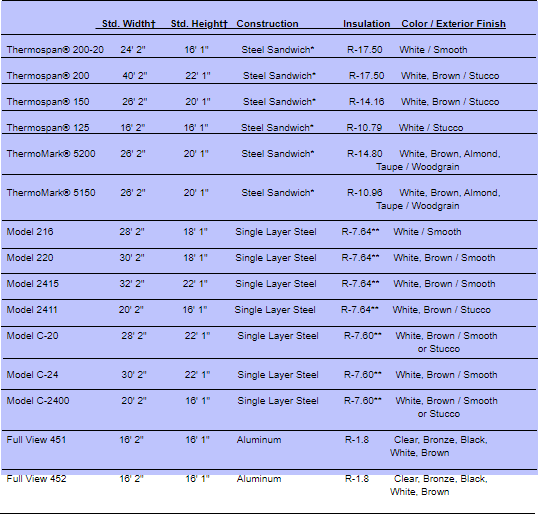 | | Std. Width† | Std. Height† | Construction | Insulation | Color / Exterior Finish |
|---|---|---|---|---|---|
| Thermospan® 200-20 | 24' 2" | 16' 1" | Steel Sandwich* | R-17.50 | White / Smooth |
| Thermospan® 200 | 40' 2" | 22' 1" | Steel Sandwich* | R-17.50 | White, Brown / Stucco |
| Thermospan® 150 | 26' 2" | 20' 1" | Steel Sandwich* | R-14.16 | White, Brown / Stucco |
| Thermospan® 125 | 16' 2" | 16' 1" | Steel Sandwich* | R-10.79 | White / Stucco |
| ThermoMark® 5200 | 26' 2" | 20' 1" | Steel Sandwich* | R-14.80 | White, Brown, Almond, Taupe / Woodgrain |
| ThermoMark® 5150 | 26' 2" | 20' 1" | Steel Sandwich* | R-10.96 | White, Brown, Almond, Taupe / Woodgrain |
| Model 216 | 28' 2" | 18' 1" | Single Layer Steel | R-7.64** | White / Smooth |
| Model 220 | 30' 2" | 18' 1" | Single Layer Steel | R-7.64** | White, Brown / Smooth |
| Model 2415 | 32' 2" | 22' 1" | Single Layer Steel | R-7.64** | White, Brown / Smooth |
| Model 2411 | 20' 2" | 16' 1" | Single Layer Steel | R-7.64** | White, Brown / Stucco |
| Model C-20 | 28' 2" | 22' 1" | Single Layer Steel | R-7.60** | White, Brown / Smooth or Stucco |
| Model C-24 | 30' 2" | 22' 1" | Single Layer Steel | R-7.60** | White, Brown / Smooth |
| Model C-2400 | 20' 2" | 16' 1" | Single Layer Steel | R-7.60** | White, Brown / Smooth or Stucco |
| Full View 451 | 16' 2" | 16' 1" | Aluminum | R-1.8 | Clear, Bronze, Black, White, Brown |
| Full View 452 | 16' 2" | 16' 1" | Aluminum | R-1.8 | Clear, Bronze, Black, White, Brown |